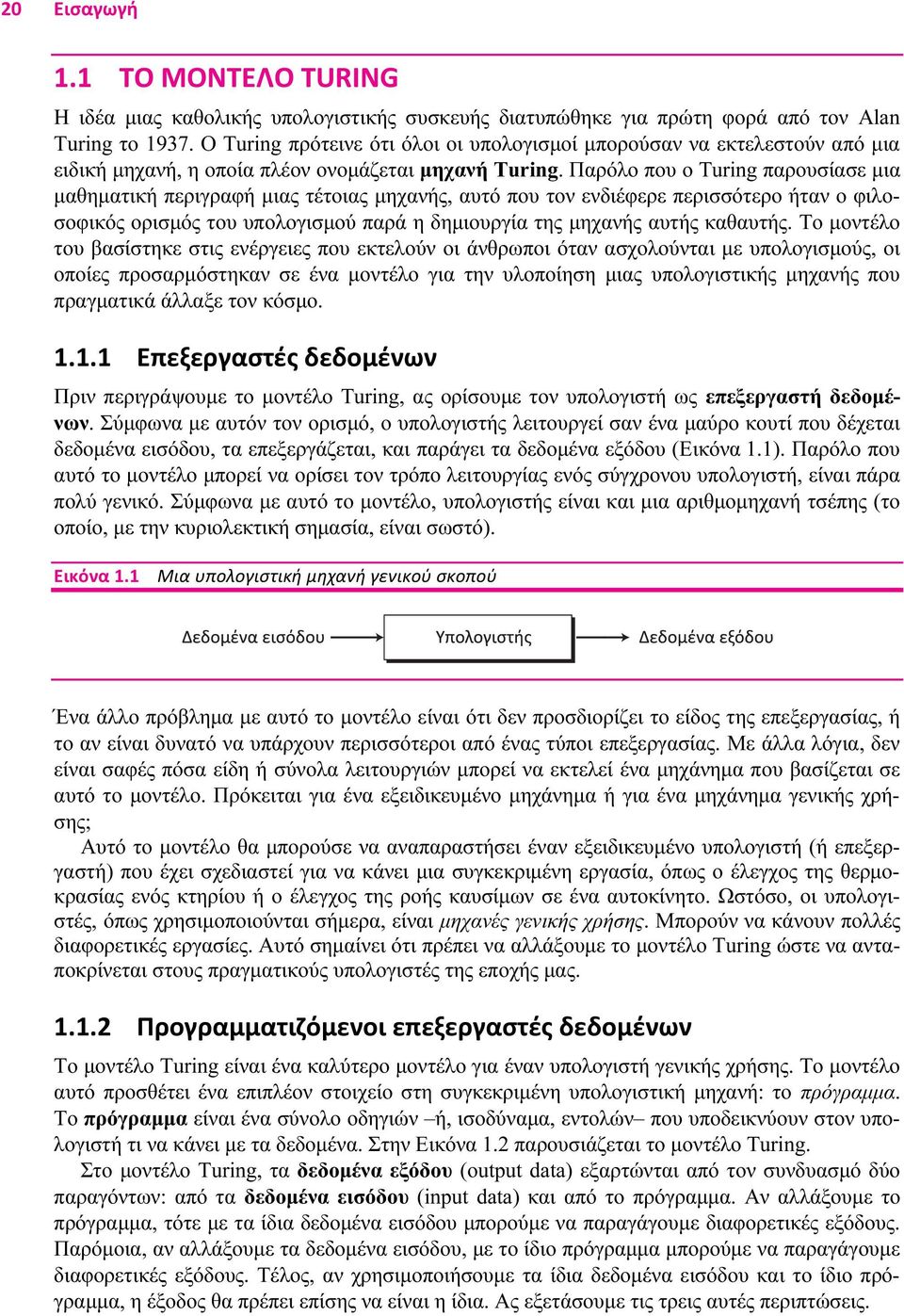 20 Εισαγωγή

1.1 ΤΟ ΜΟΝΤΕΛΟ TURING

Η ιδέα μιας καθολικής υπολογιστικής συσκευής διατυπώθηκε για πρώτη φορά από τον Alan Turing το 1937. Ο Turing πρότεινε ότι όλοι οι υπολογισμοί μπορούσαν να εκτελεστούν από μια ειδική μηχανή, η οποία πλέον ονομάζεται μηχανή Turing. Παρόλο που ο Turing παρουσίασε μια μαθηματική περιγραφή μιας τέτοιας μηχανής, αυτό που τον ενδιέφερε περισσότερο ήταν ο φιλοσοφικός ορισμός του υπολογισμού παρά η δημιουργία της μηχανής αυτής καθαυτής. Το μοντέλο του βασίστηκε στις ενέργειες που εκτελούν οι άνθρωποι όταν ασχολούνται με υπολογισμούς, οι οποίες προσαρμόστηκαν σε ένα μοντέλο για την υλοποίηση μιας υπολογιστικής μηχανής που πραγματικά άλλαξε τον κόσμο.

1.1.1 Επεξεργαστές δεδομένων

Πριν περιγράψουμε το μοντέλο Turing, ας ορίσουμε τον υπολογιστή ως επεξεργαστή δεδομένων. Σύμφωνα με αυτόν τον ορισμό, ο υπολογιστής λειτουργεί σαν ένα μαύρο κουτί που δέχεται δεδομένα εισόδου, τα επεξεργάζεται, και παράγει τα δεδομένα εξόδου (Εικόνα 1.1). Παρόλο που αυτό το μοντέλο μπορεί να ορίσει τον τρόπο λειτουργίας ενός σύγχρονου υπολογιστή, είναι πάρα πολύ γενικό. Σύμφωνα με αυτό το μοντέλο, υπολογιστής είναι και μια αριθμομηχανή τσέπης (το οποίο, με την κυριολεκτική σημασία, είναι σωστό).

Εικόνα 1.1 Μια υπολογιστική μηχανή γενικού σκοπού

Δεδομένα εισόδου Υπολογιστής Δεδομένα εξόδου

Ένα άλλο πρόβλημα με αυτό το μοντέλο είναι ότι δεν προσδιορίζει το είδος της επεξεργασίας, ή το αν είναι δυνατό να υπάρχουν περισσότεροι από ένας τύποι επεξεργασίας. Με άλλα λόγια, δεν είναι σαφές πόσα είδη ή σύνολα λειτουργιών μπορεί να εκτελεί ένα μηχάνημα που βασίζεται σε αυτό το μοντέλο. Πρόκειται για ένα εξειδικευμένο μηχάνημα ή για ένα μηχάνημα γενικής χρήσης;

Αυτό το μοντέλο θα μπορούσε να αναπαραστήσει έναν εξειδικευμένο υπολογιστή (ή επεξεργαστή) που έχει σχεδιαστεί για να κάνει μια συγκεκριμένη εργασία, όπως ο έλεγχος της θερμοκρασίας ενός κτηρίου ή ο έλεγχος της ροής καυσίμων σε ένα αυτοκίνητο. Ωστόσο, οι υπολογιστές, όπως χρησιμοποιούνται σήμερα, είναι μηχανές γενικής χρήσης. Μπορούν να κάνουν πολλές διαφορετικές εργασίες. Αυτό σημαίνει ότι πρέπει να αλλάξουμε το μοντέλο Turing ώστε να ανταποκρίνεται στους πραγματικούς υπολογιστές της εποχής μας.

1.1.2 Προγραμματιζόμενοι επεξεργαστές δεδομένων

Το μοντέλο Turing είναι ένα καλύτερο μοντέλο για έναν υπολογιστή γενικής χρήσης. Το μοντέλο αυτό προσθέτει ένα επιπλέον στοιχείο στη συγκεκριμένη υπολογιστική μηχανή: το πρόγραμμα. Το πρόγραμμα είναι ένα σύνολο οδηγιών –ή, ισοδύναμα, εντολών– που υποδεικνύουν στον υπολογιστή τι να κάνει με τα δεδομένα. Στην Εικόνα 1.2 παρουσιάζεται το μοντέλο Turing.

Στο μοντέλο Turing, τα δεδομένα εξόδου (output data) εξαρτώνται από τον συνδυασμό δύο παραγόντων: από τα δεδομένα εισόδου (input data) και από το πρόγραμμα. Αν αλλάξουμε το πρόγραμμα, τότε με τα ίδια δεδομένα εισόδου μπορούμε να παραγάγουμε διαφορετικές εξόδους. Παρόμοια, αν αλλάξουμε τα δεδομένα εισόδου, με το ίδιο πρόγραμμα μπορούμε να παραγάγουμε διαφορετικές εξόδους. Τέλος, αν χρησιμοποιήσουμε τα ίδια δεδομένα εισόδου και το ίδιο πρόγραμμα, η έξοδος θα πρέπει επίσης να είναι η ίδια. Ας εξετάσουμε τις τρεις αυτές περιπτώσεις.